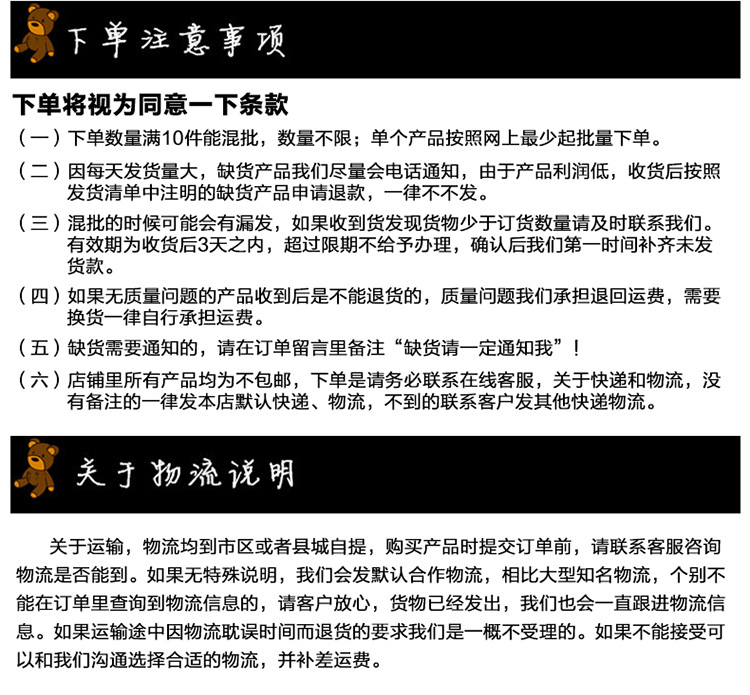 下单注意事项

下单将视为同意一下条款

（一）下单数量满10件能混批，数量不限；单个产品按照网上最少起批量下单。

（二）因每天发货量大，缺货产品我们尽量会电话通知，由于产品利润低，收货后按照发货清单中注明的缺货产品申请退款，一律不不发。

（三）混批的时候可能会有漏发，如果收到货发现货物少于订货数量请及时联系我们。有效期为收货后3天之内，超过限期不给予办理，确认后我们第一时间补齐未发货款。

（四）如果无质量问题的产品收到后是不能退货的，质量问题我们承担退回运费，需要换货一律自行承担运费。

（五）缺货需要通知的，请在订单留言里备注“缺货请一定通知我”！

（六）店铺里所有产品均为不包邮，下单是请务必联系在线客服，关于快递和物流，没有备注的一律发本店默认快递、物流，不到的联系客户发其他快递物流。

关于物流说明

关于运输，物流均到市区或者县城自提，购买产品时提交订单前，请联系客服咨询物流是否能到。如果无特殊说明，我们会发默认合作物流，相比大型知名物流，个别不能在订单里查询到物流信息的，请客户放心，货物已经发出，我们也会一直跟进物流信息。如果运输途中因物流耽误时间而退货的要求我们是一概不受理的。如果不能接受可以和我们沟通选择合适的物流，并补差运费。